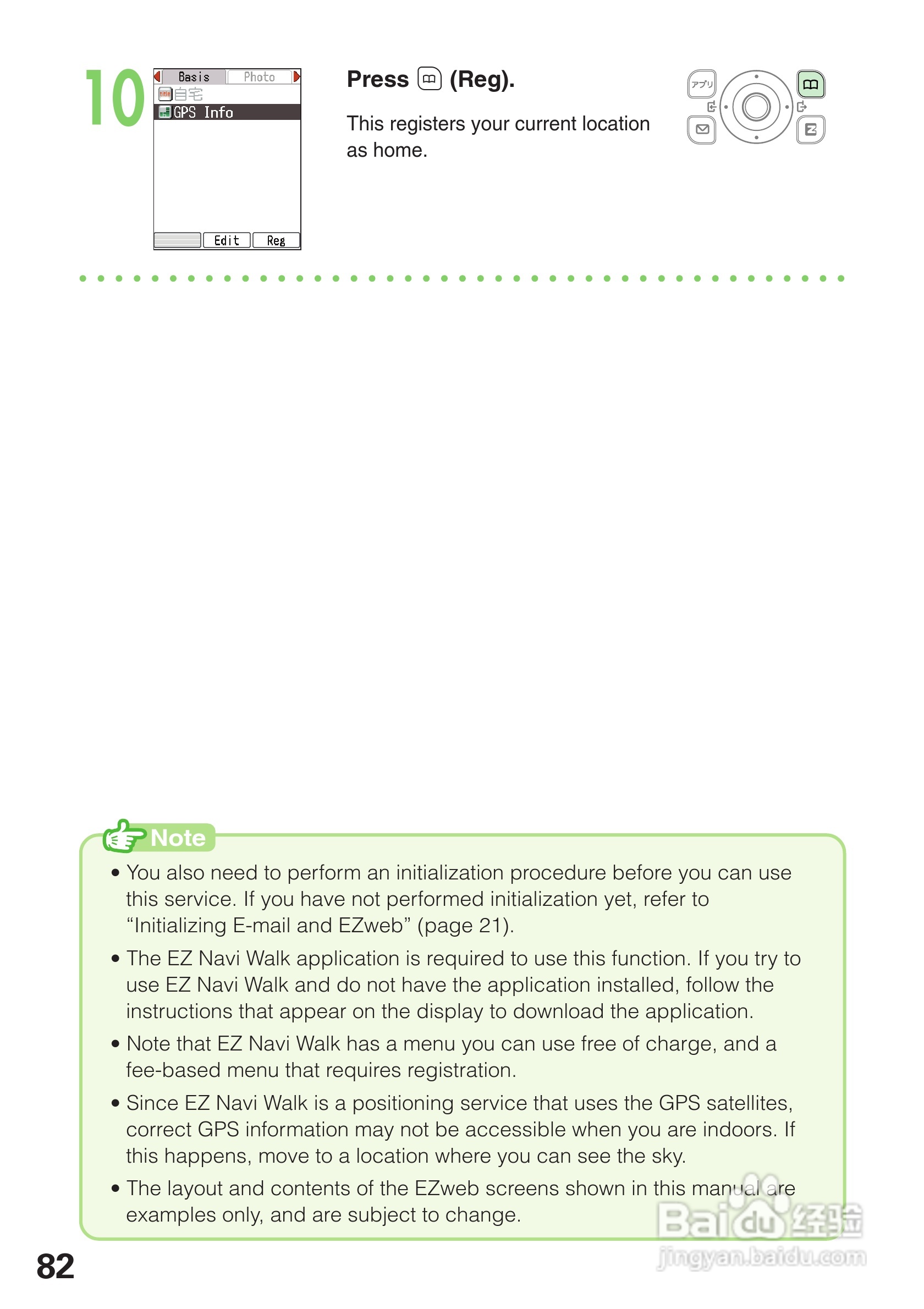 10

Basis Photo
自宅
GPS Info
Edit Reg

Press (Reg).

This registers your current location as home.

アプリ

Note

• You also need to perform an initialization procedure before you can use this service. If you have not performed initialization yet, refer to “Initializing E-mail and EZweb” (page 21).

• The EZ Navi Walk application is required to use this function. If you try to use EZ Navi Walk and do not have the application installed, follow the instructions that appear on the display to download the application.

• Note that EZ Navi Walk has a menu you can use free of charge, and a fee-based menu that requires registration.

• Since EZ Navi Walk is a positioning service that uses the GPS satellites, correct GPS information may not be accessible when you are indoors. If this happens, move to a location where you can see the sky.

• The layout and contents of the EZweb screens shown in this manual are examples only, and are subject to change.

82

Baidu 经验
jingyan.baidu.com